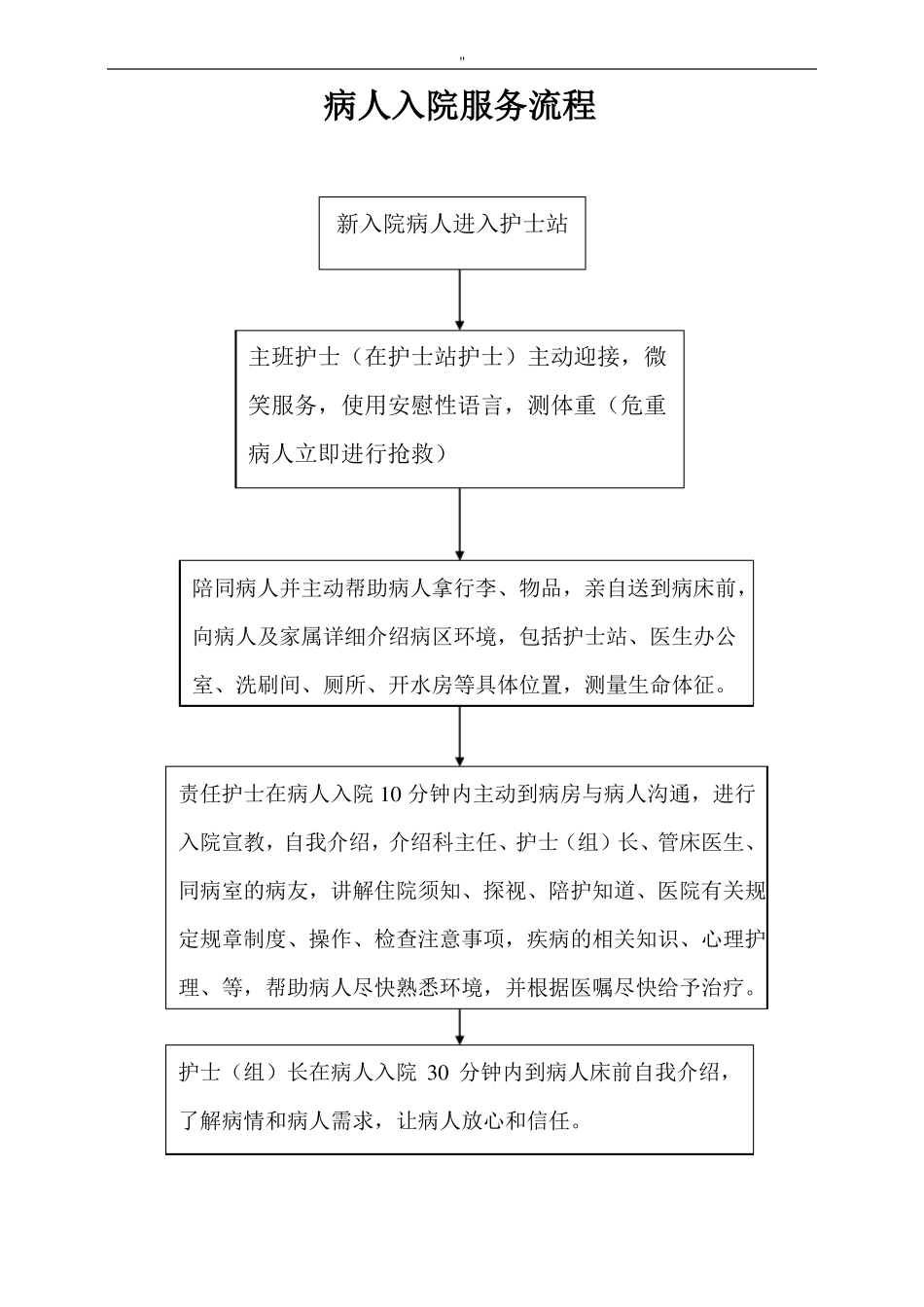 "

病人入院服务流程

新入院病人进入护士站

主班护士（在护士站护士）主动迎接，微笑服务，使用安慰性语言，测体重（危重病人立即进行抢救）

陪同病人并主动帮助病人拿行李、物品，亲自送到病床前，向病人及家属详细介绍病区环境，包括护士站、医生办公室、洗刷间、厕所、开水房等具体位置，测量生命体征。

责任护士在病人入院 10 分钟内主动到病房与病人沟通，进行入院宣教，自我介绍，介绍科主任、护士（组）长、管床医生、同病室的病友，讲解住院须知、探视、陪护知道、医院有关规定规章制度、操作、检查注意事项，疾病的相关知识、心理护理、等，帮助病人尽快熟悉环境，并根据医嘱尽快给予治疗。

护士（组）长在病人入院 30 分钟内到病人床前自我介绍，了解病情和病人需求，让病人放心和信任。